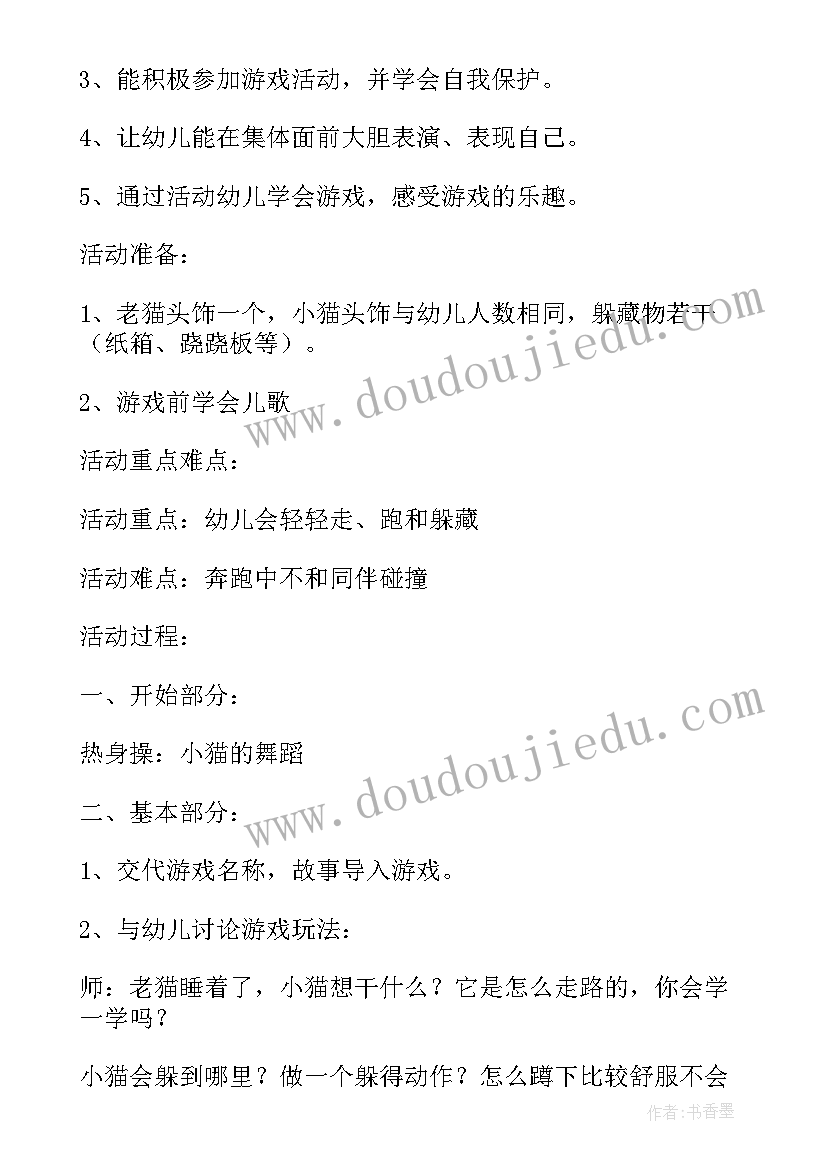 3、能积极参加游戏活动，并学会自我保护。

4、让幼儿能在集体面前大胆表演、表现自己。

5、通过活动幼儿学会游戏，感受游戏的乐趣。

活动准备：

1、老猫头饰一个，小猫头饰与幼儿人数相同，躲藏物若干（纸箱、跷跷板等）。

2、游戏前学会儿歌

活动重点难点：

活动重点：幼儿会轻轻走、跑和躲藏

活动难点：奔跑中不和同伴碰撞

活动过程：

一、开始部分：

热身操：小猫的舞蹈

二、基本部分：

1、交代游戏名称，故事导入游戏。

2、与幼儿讨论游戏玩法：

师：老猫睡着了，小猫想干什么？它是怎么走路的，你会学一学吗？

小猫会躲到哪里？做一个躲得动作？怎么蹲下比较舒服不会

www.doudoujiedu.com

www.doudoujiedu.com

作者：书香墨